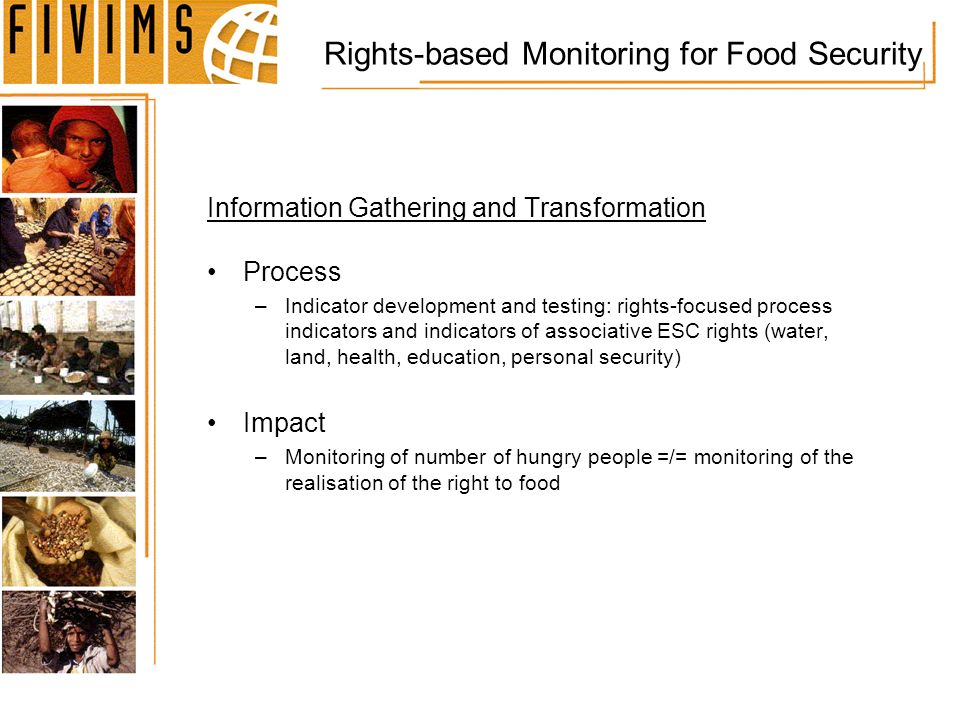 FIVIMS

Rights-based Monitoring for Food Security

Information Gathering and Transformation

• Process
– Indicator development and testing: rights-focused process indicators and indicators of associative ESC rights (water, land, health, education, personal security)

• Impact
– Monitoring of number of hungry people =/= monitoring of the realisation of the right to food